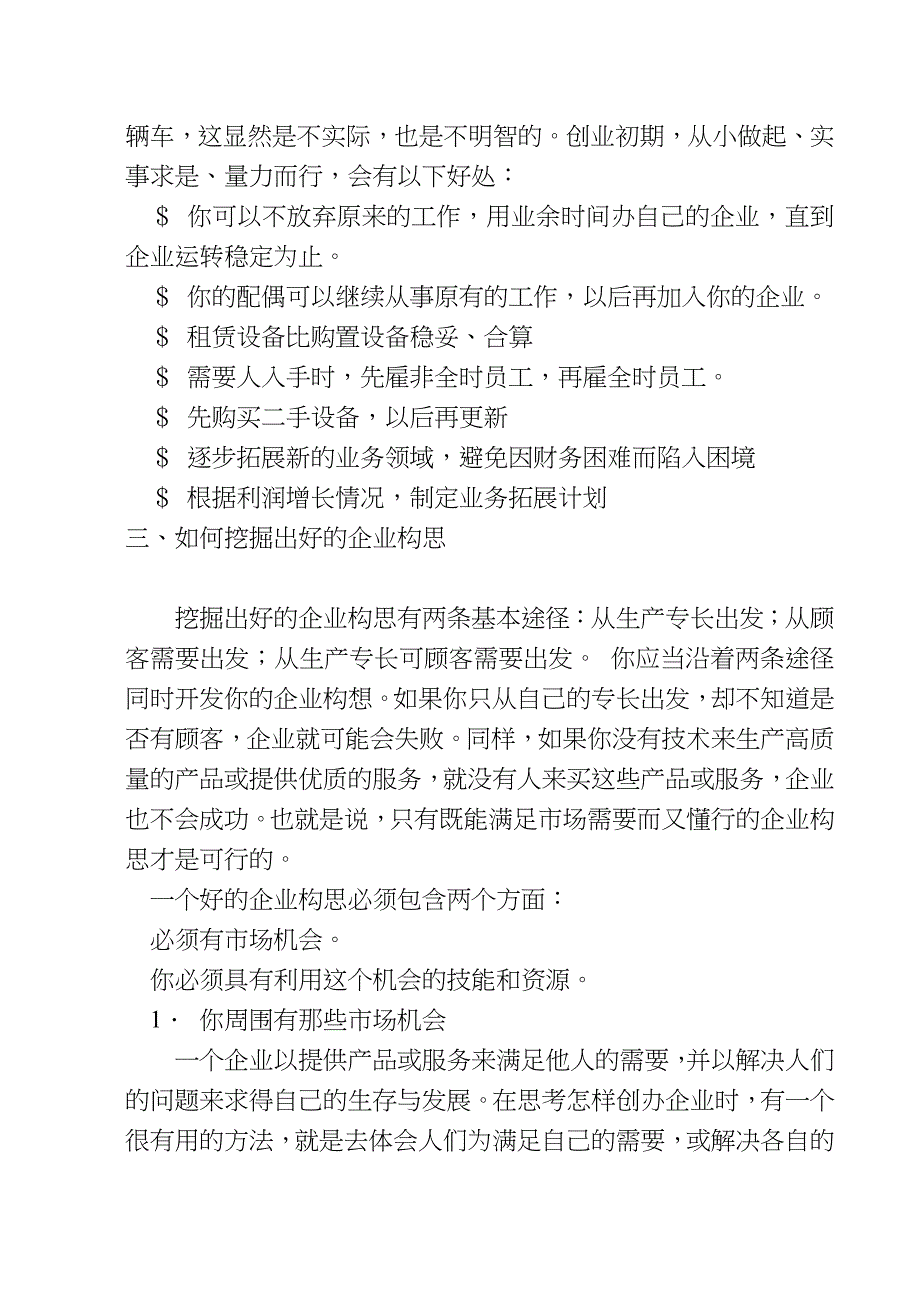 辆车，这显然是不实际，也是不明智的。创业初期，从小做起、实事求是、量力而行，会有以下好处：

\$ 你可以不放弃原来的工作，用业余时间办自己的企业，直到企业运转稳定为止。

\$ 你的配偶可以继续从事原有的工作，以后再加入你的企业。

\$ 租赁设备比购置设备稳妥、合算

\$ 需要人入手时，先雇非全时员工，再雇全时员工。

\$ 先购买二手设备，以后再更新

\$ 逐步拓展新的业务领域，避免因财务困难而陷入困境

\$ 根据利润增长情况，制定业务拓展计划

三、如何挖掘出好的企业构思

挖掘出好的企业构思有两条基本途径：从生产专长出发；从顾客需要出发；从生产专长可顾客需要出发。 你应当沿着两条途径同时开发你的企业构想。如果你只从自己的专长出发，却不知道是否有顾客，企业就可能会失败。同样，如果你没有技术来生产高质量的产品或提供优质的服务，就没有人来买这些产品或服务，企业也不会成功。也就是说，只有既能满足市场需要而又懂行的企业构思才是可行的。

一个好的企业构思必须包含两个方面：

必须有市场机会。

你必须具有利用这个机会的技能和资源。

1· 你周围有那些市场机会

一个企业以提供产品或服务来满足他人的需要，并以解决人们的问题来求得自己的生存与发展。在思考怎样创办企业时，有一个很有用的方法，就是去体会人们为满足自己的需要，或解决各自的